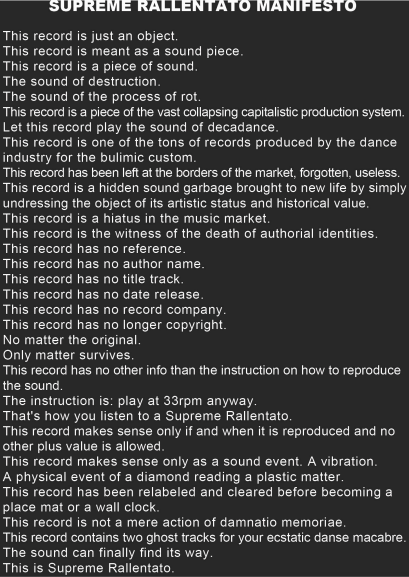 SUPREME RALLENTATO MANIFESTO

This record is just an object.
This record is meant as a sound piece.
This record is a piece of sound.
The sound of destruction.
The sound of the process of rot.
This record is a piece of the vast collapsing capitalistic production system.
Let this record play the sound of decadance.
This record is one of the tons of records produced by the dance industry for the bulimic custom.
This record has been left at the borders of the market, forgotten, useless.
This record is a hidden sound garbage brought to new life by simply undressing the object of its artistic status and historical value.
This record is a hiatus in the music market.
This record is the witness of the death of authorial identities.
This record has no reference.
This record has no author name.
This record has no title track.
This record has no date release.
This record has no record company.
This record has no longer copyright.
No matter the original.
Only matter survives.
This record has no other info than the instruction on how to reproduce the sound.
The instruction is: play at 33rpm anyway.
That's how you listen to a Supreme Rallentato.
This record makes sense only if and when it is reproduced and no other plus value is allowed.
This record makes sense only as a sound event. A vibration.
A physical event of a diamond reading a plastic matter.
This record has been relabeled and cleared before becoming a place mat or a wall clock.
This record is not a mere action of damnatio memoriae.
This record contains two ghost tracks for your ecstatic danse macabre.
The sound can finally find its way.
This is Supreme Rallentato.